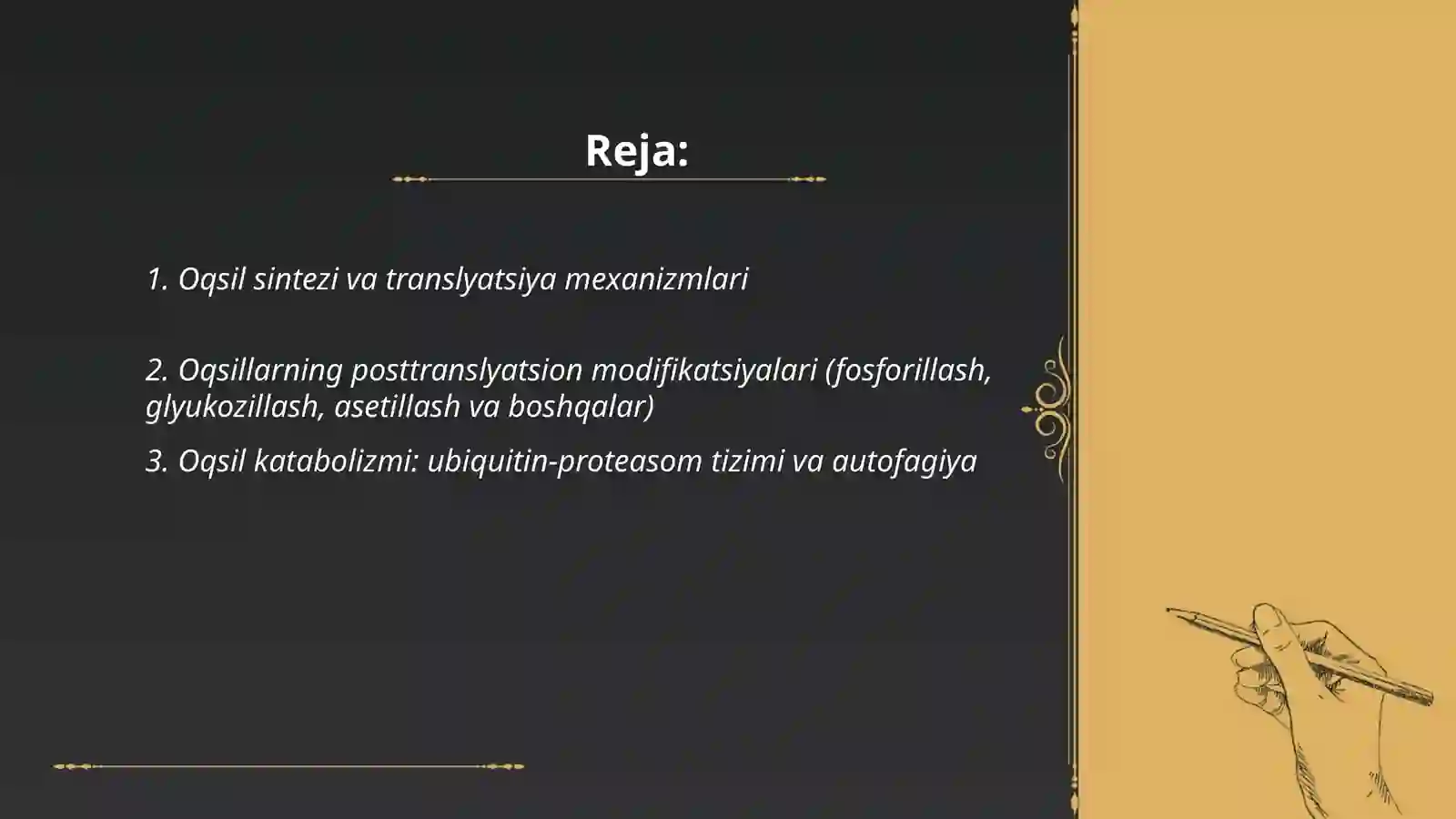 Reja:

1. Oqsil sintezi va translyatsiya mexanizmlari

2. Oqsillarning posttranslyatsion modifikatsiyalari (fosforillash, glyukozillash, asetillash va boshqalar)

3. Oqsil katabolizmi: ubiquitin-proteasom tizimi va autofagiya